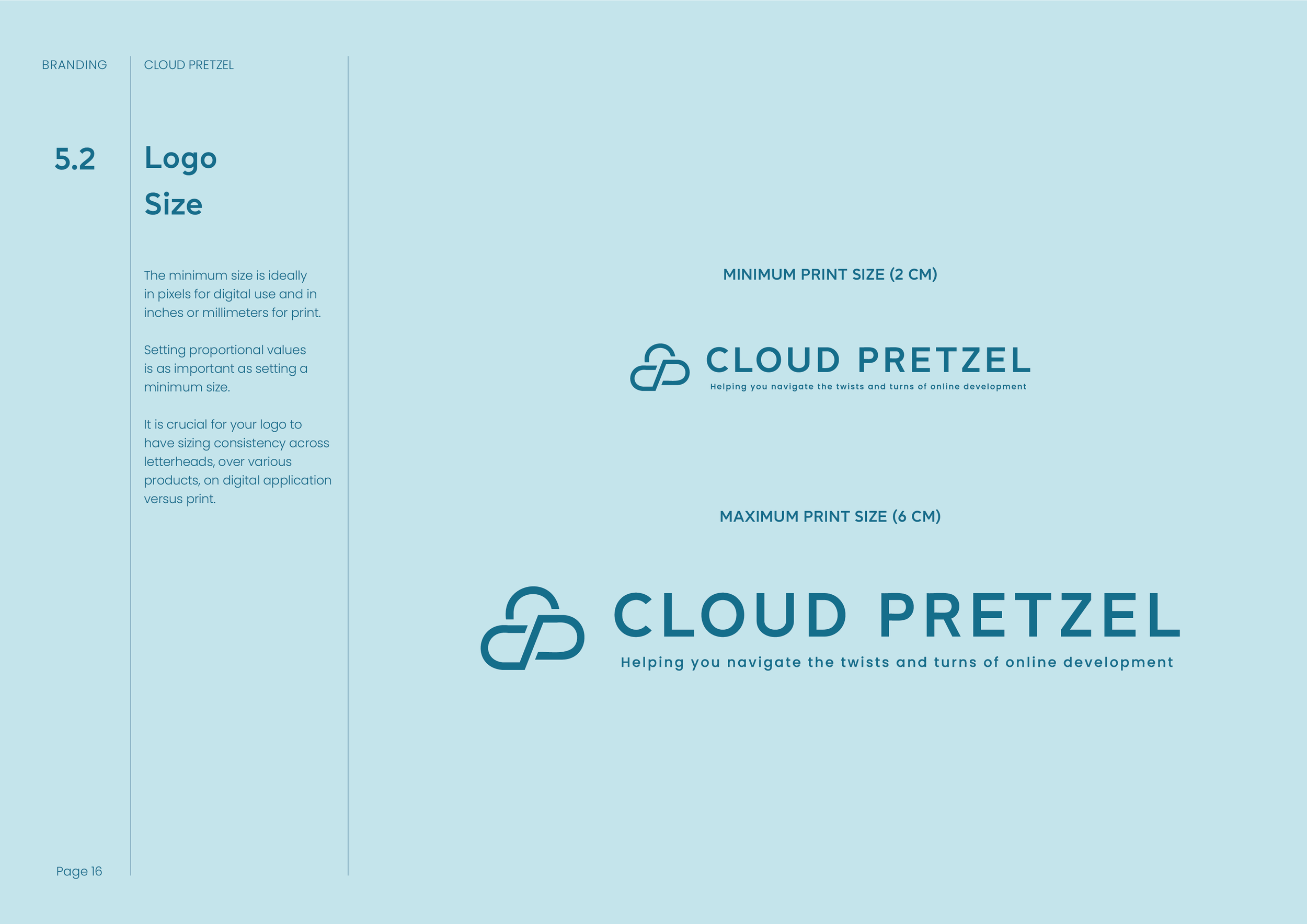 BRANDING

CLOUD PRETZEL

5.2

Logo
Size

The minimum size is ideally in pixels for digital use and in inches or millimeters for print.

Setting proportional values is as important as setting a minimum size.

It is crucial for your logo to have sizing consistency across letterheads, over various products, on digital application versus print.

MINIMUM PRINT SIZE (2 CM)

CLOUD PRETZEL
Helping you navigate the twists and turns of online development

MAXIMUM PRINT SIZE (6 CM)

CLOUD PRETZEL
Helping you navigate the twists and turns of online development

Page 16